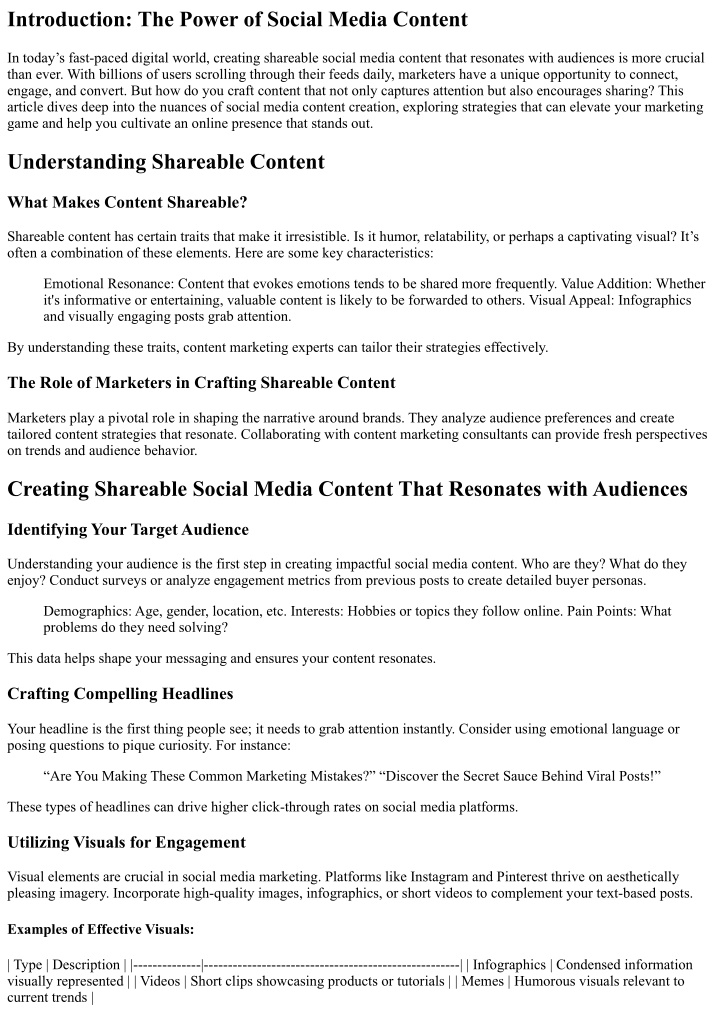 Introduction: The Power of Social Media Content

In today's fast-paced digital world, creating shareable social media content that resonates with audiences is more crucial than ever. With billions of users scrolling through their feeds daily, marketers have a unique opportunity to connect, engage, and convert. But how do you craft content that not only captures attention but also encourages sharing? This article dives deep into the nuances of social media content creation, exploring strategies that can elevate your marketing game and help you cultivate an online presence that stands out.

Understanding Shareable Content

What Makes Content Shareable?

Shareable content has certain traits that make it irresistible. Is it humor, relatability, or perhaps a captivating visual? It's often a combination of these elements. Here are some key characteristics:

Emotional Resonance: Content that evokes emotions tends to be shared more frequently. Value Addition: Whether it's informative or entertaining, valuable content is likely to be forwarded to others. Visual Appeal: Infographics and visually engaging posts grab attention.

By understanding these traits, content marketing experts can tailor their strategies effectively.

The Role of Marketers in Crafting Shareable Content

Marketers play a pivotal role in shaping the narrative around brands. They analyze audience preferences and create tailored content strategies that resonate. Collaborating with content marketing consultants can provide fresh perspectives on trends and audience behavior.

Creating Shareable Social Media Content That Resonates with Audiences

Identifying Your Target Audience

Understanding your audience is the first step in creating impactful social media content. Who are they? What do they enjoy? Conduct surveys or analyze engagement metrics from previous posts to create detailed buyer personas.

Demographics: Age, gender, location, etc. Interests: Hobbies or topics they follow online. Pain Points: What problems do they need solving?

This data helps shape your messaging and ensures your content resonates.

Crafting Compelling Headlines

Your headline is the first thing people see; it needs to grab attention instantly. Consider using emotional language or posing questions to pique curiosity. For instance:

"Are You Making These Common Marketing Mistakes?" "Discover the Secret Sauce Behind Viral Posts!"

These types of headlines can drive higher click-through rates on social media platforms.

Utilizing Visuals for Engagement

Visual elements are crucial in social media marketing. Platforms like Instagram and Pinterest thrive on aesthetically pleasing imagery. Incorporate high-quality images, infographics, or short videos to complement your text-based posts.

Examples of Effective Visuals:

| Type | Description | |--------------|-----------------------------------------------------| | Infographics | Condensed information visually represented | | Videos | Short clips showcasing products or tutorials | | Memes | Humorous visuals relevant to current trends |